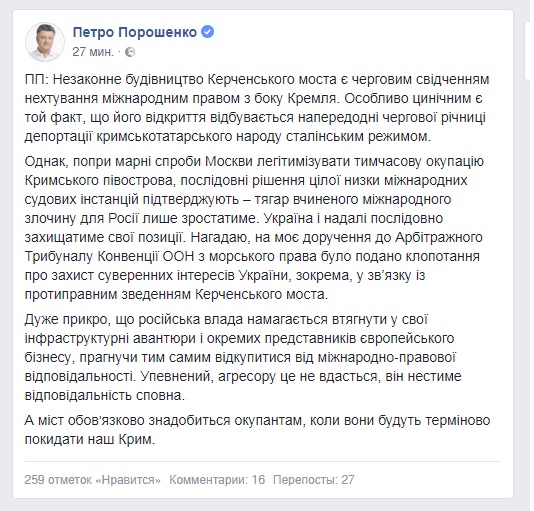 Петро Порошенко
27 мин. ·

ПП: Незаконне будівництво Керченського моста є черговим свідченням нехтування міжнародним правом з боку Кремля. Особливо цинічним є той факт, що його відкриття відбувається напередодні чергової річниці депортації кримськотатарського народу сталінським режимом.

Однак, попри марні спроби Москви легітимізувати тимчасову окупацію Кримського півострова, послідовні рішення цілої низки міжнародних судових інстанцій підтверджують – тягар вчиненого міжнародного злочину для Росії лише зростатиме. Україна і надалі послідовно захищатиме свої позиції. Нагадаю, на моє доручення до Арбітражного Трибуналу Конвенції ООН з морського права було подано клопотання про захист суверенних інтересів України, зокрема, у зв'язку із протиправним зведенням Керченського моста.

Дуже прикро, що російська влада намагається втягнути у свої інфраструктурні авантюри і окремих представників європейського бізнесу, прагнучи тим самим відкупитися від міжнародно-правової відповідальності. Упевнений, агресору це не вдасться, він нестиме відповідальність сповна.

А міст обов'язково знадобиться окупантам, коли вони будуть терміново покидати наш Крим.

259 отметок «Нравится» Комментарии: 16 Перепосты: 27